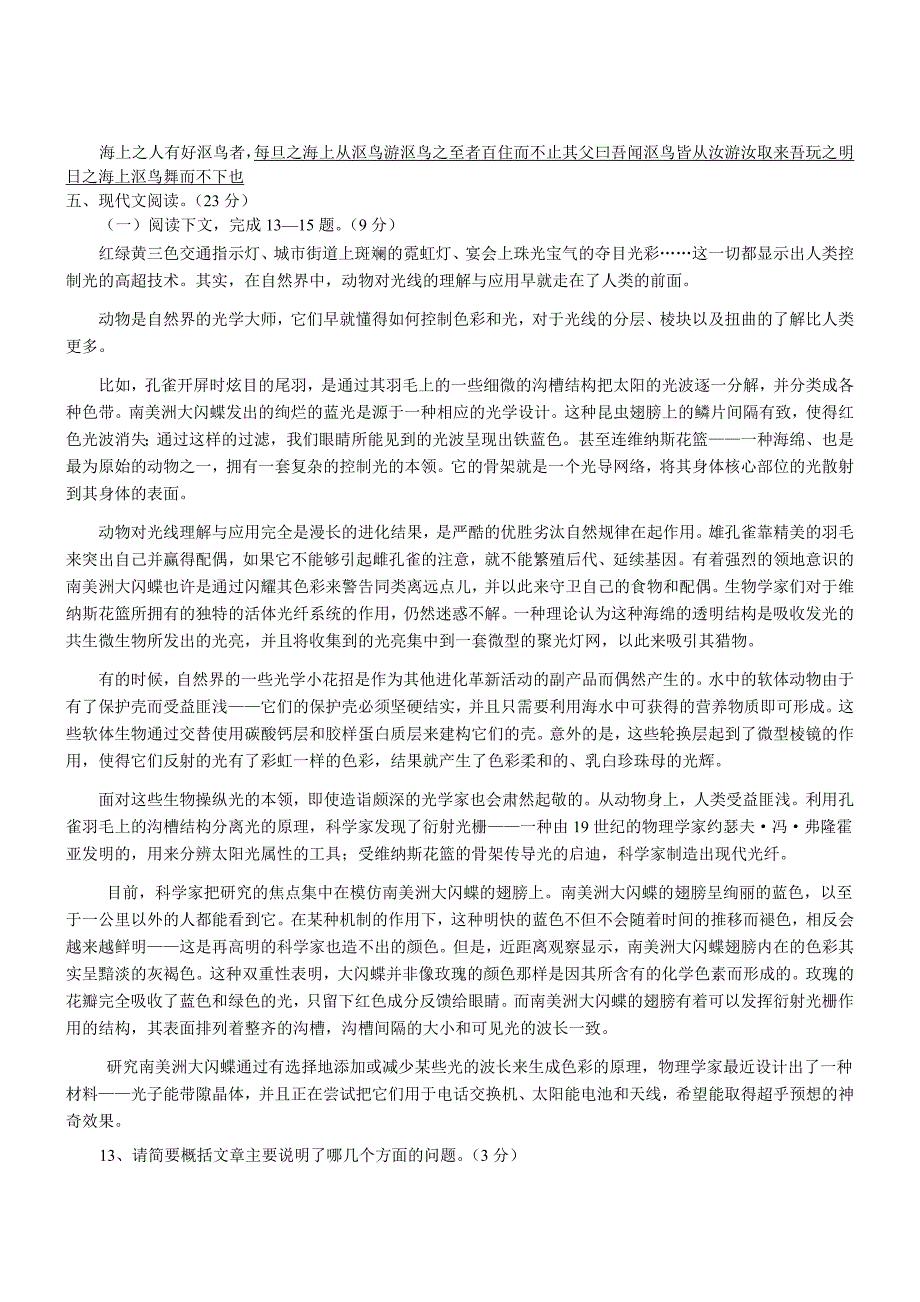 海上之人有好沤鸟者，每旦之海上从沤鸟游沤鸟之至者百住而不止其父曰吾闻沤鸟皆从汝游汝取来吾玩之明日之海上沤鸟舞而不下也

五、现代文阅读。（23 分）

（一）阅读下文，完成 13—15 题。（9 分）

红绿黄三色交通指示灯、城市街道上斑斓的霓虹灯、宴会上珠光宝气的夺目光彩……这一切都显示出人类控制光的高超技术。其实，在自然界中，动物对光线的理解与应用早就走在了人类的前面。

动物是自然界的光学大师，它们早就懂得如何控制色彩和光，对于光线的分层、棱块以及扭曲的了解比人类更多。

比如，孔雀开屏时炫目的尾羽，是通过其羽毛上的一些细微的沟槽结构把太阳的光波逐一分解，并分类成各种色带。南美洲大闪蝶发出的绚烂的蓝光是源于一种相应的光学设计。这种昆虫翅膀上的鳞片间隔有致，使得红色光波消失；通过这样的过滤，我们眼睛所能见到的光波呈现出铁蓝色。甚至连维纳斯花篮——一种海绵、也是最为原始的动物之一，拥有一套复杂的控制光的本领。它的骨架就是一个光导网络，将其身体核心部位的光散射到其身体的表面。

动物对光线理解与应用完全是漫长的进化结果，是严酷的优胜劣汰自然规律在起作用。雄孔雀靠精美的羽毛来突出自己并赢得配偶，如果它不能够引起雌孔雀的注意，就不能繁殖后代、延续基因。有着强烈的领地意识的南美洲大闪蝶也许是通过闪耀其色彩来警告同类离远点儿，并以此来守卫自己的食物和配偶。生物学家们对于维纳斯花篮所拥有的独特的活体光纤系统的作用，仍然迷惑不解。一种理论认为这种海绵的透明结构是吸收发光的共生微生物所发出的光亮，并且将收集到的光亮集中到一套微型的聚光灯网，以此来吸引其猎物。

有的时候，自然界的一些光学小花招是作为其他进化革新活动的副产品而偶然产生的。水中的软体动物由于有了保护壳而受益匪浅——它们的保护壳必须坚硬结实，并且只需要利用海水中可获得的营养物质即可形成。这些软体生物通过交替使用碳酸钙层和胶样蛋白质层来建构它们的壳。意外的是，这些轮换层起到了微型棱镜的作用，使得它们反射的光有了彩虹一样的色彩，结果就产生了色彩柔和的、乳白珍珠母的光辉。

面对这些生物操纵光的本领，即使造诣颇深的光学家也会肃然起敬的。从动物身上，人类受益匪浅。利用孔雀羽毛上的沟槽结构分离光的原理，科学家发现了衍射光栅——一种由 19 世纪的物理学家约瑟夫·冯·弗隆霍亚发明的，用来分辨太阳光属性的工具；受维纳斯花篮的骨架传导光的启迪，科学家制造出现代光纤。

目前，科学家把研究的焦点集中在模仿南美洲大闪蝶的翅膀上。南美洲大闪蝶的翅膀呈绚丽的蓝色，以至于一公里以外的人都能看到它。在某种机制的作用下，这种明快的蓝色不但不会随着时间的推移而褪色，相反会越来越鲜明——这是再高明的科学家也造不出的颜色。但是，近距离观察显示，南美洲大闪蝶翅膀内在的色彩其实呈黯淡的灰褐色。这种双重性表明，大闪蝶并非像玫瑰的颜色那样是因其所含有的化学色素而形成的。玫瑰的花瓣完全吸收了蓝色和绿色的光，只留下红色成分反馈给眼睛。而南美洲大闪蝶的翅膀有着可以发挥衍射光栅作用的结构，其表面排列着整齐的沟槽，沟槽间隔的大小和可见光的波长一致。

研究南美洲大闪蝶通过有选择地添加或减少某些光的波长来生成色彩的原理，物理学家最近设计出了一种材料——光子能带隙晶体，并且正在尝试把它们用于电话交换机、太阳能电池和天线，希望能取得超乎预想的神奇效果。

13、请简要概括文章主要说明了哪几个方面的问题。（3 分）